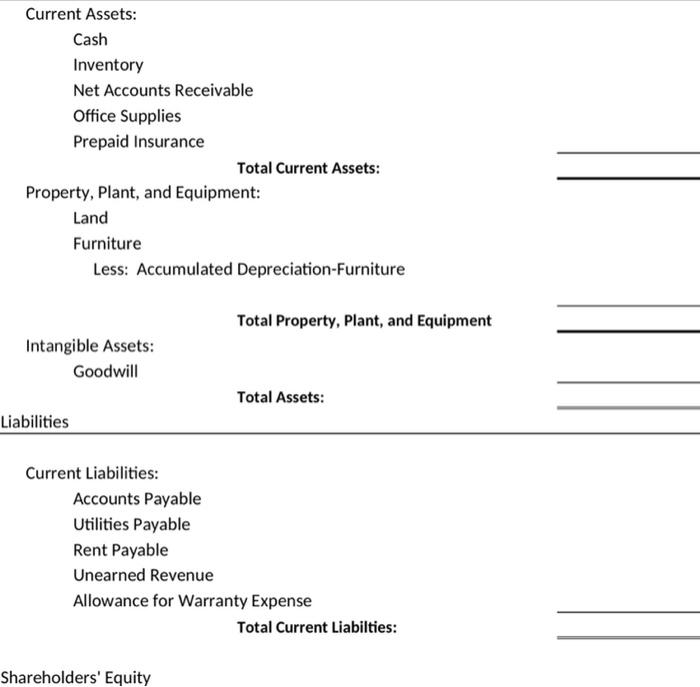 Current Assets:
Cash
Inventory
Net Accounts Receivable
Office Supplies
Prepaid Insurance
Total Current Assets:
Property, Plant, and Equipment:
Land
Furniture
Less: Accumulated Depreciation-Furniture
Total Property, Plant, and Equipment
Intangible Assets:
Goodwill
Total Assets:
Liabilities
Current Liabilities:
Accounts Payable
Utilities Payable
Rent Payable
Unearned Revenue
Allowance for Warranty Expense
Total Current Liabilties:
Shareholders' Equity